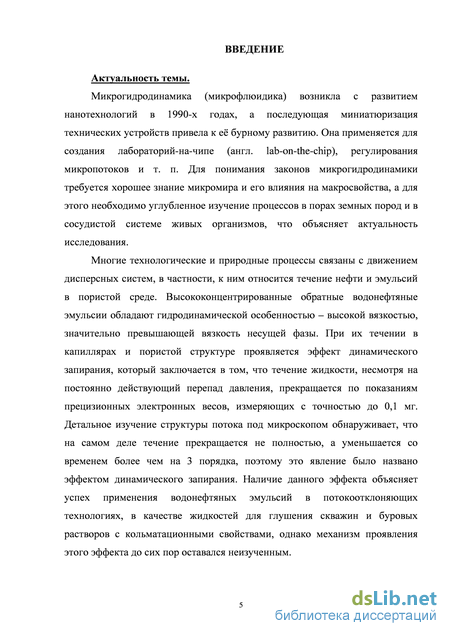 ВВЕДЕНИЕ

Актуальность темы.

Микрогидродинамика (микрофлюидика) возникла с развитием нанотехнологий в 1990-х годах, а последующая миниатюризация технических устройств привела к её бурному развитию. Она применяется для создания лабораторий-на-чипе (англ. lab-on-the-chip), регулирования микропотоков и т. п. Для понимания законов микрогидродинамики требуется хорошее знание микромира и его влияния на макросвойства, а для этого необходимо углубленное изучение процессов в порах земных пород и в сосудистой системе живых организмов, что объясняет актуальность исследования.

Многие технологические и природные процессы связаны с движением дисперсных систем, в частности, к ним относится течение нефти и эмульсий в пористой среде. Высококонцентрированные обратные водонефтяные эмульсии обладают гидродинамической особенностью – высокой вязкостью, значительно превышающей вязкость несущей фазы. При их течении в капиллярах и пористой структуре проявляется эффект динамического запирания, который заключается в том, что течение жидкости, несмотря на постоянно действующий перепад давления, прекращается по показаниям прецизионных электронных весов, измеряющих с точностью до 0,1 мг. Детальное изучение структуры потока под микроскопом обнаруживает, что на самом деле течение прекращается не полностью, а уменьшается со временем более чем на 3 порядка, поэтому это явление было названо эффектом динамического запирания. Наличие данного эффекта объясняет успех применения водонефтяных эмульсий в потокоотклоняющих технологиях, в качестве жидкостей для глушения скважин и буровых растворов с кольматационными свойствами, однако механизм проявления этого эффекта до сих пор оставался неизученным.

5

dsLib.net
библиотека диссертаций